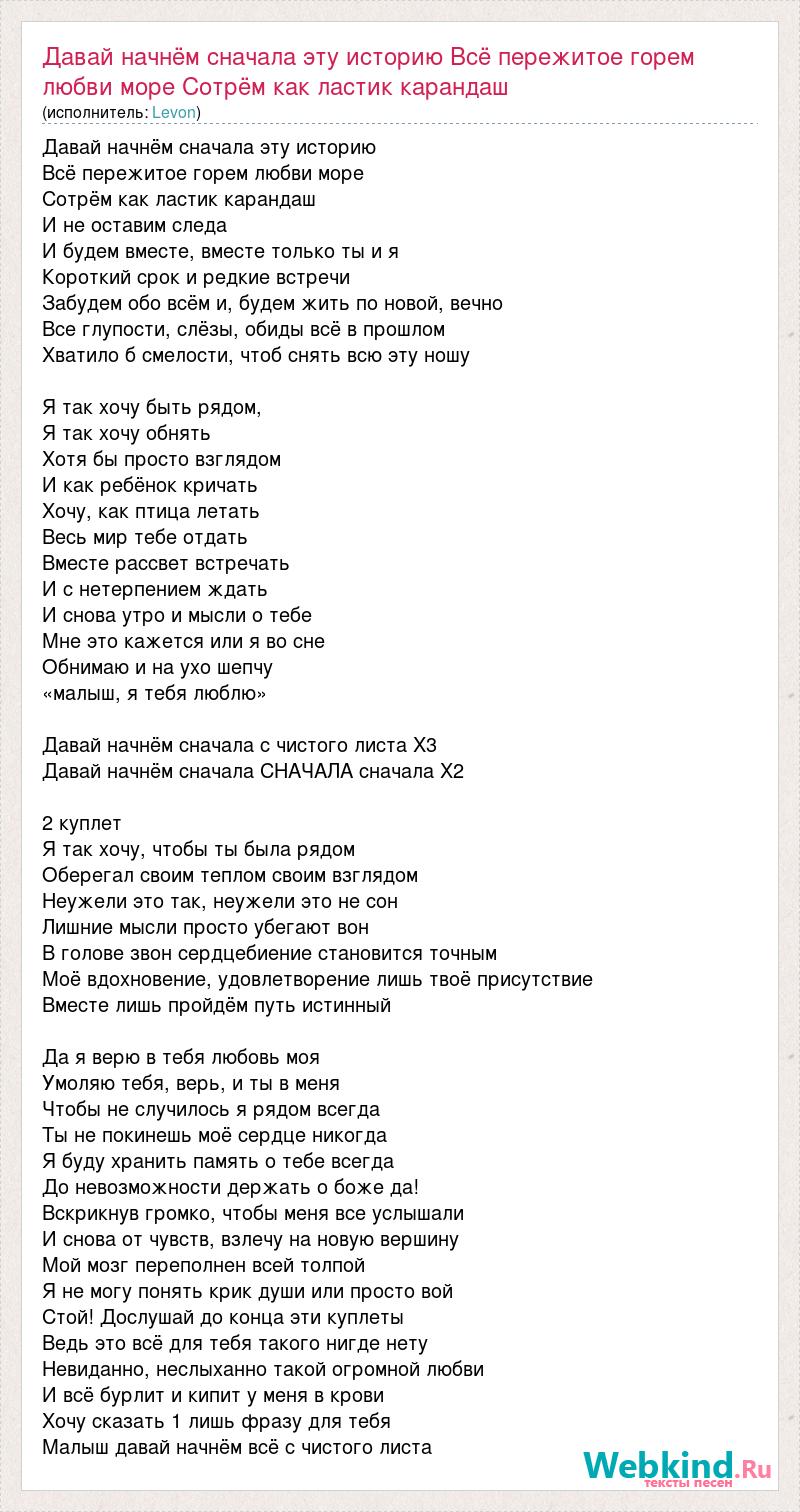 Давай начнём сначала эту историю Всё пережитое горем любви море Сотрём как ластик карандаш
(исполнитель: Levon)

Давай начнём сначала эту историю
Всё пережитое горем любви море
Сотрём как ластик карандаш
И не оставим следа
И будем вместе, вместе только ты и я
Короткий срок и редкие встречи
Забудем обо всём и, будем жить по новой, вечно
Все глупости, слёзы, обиды всё в прошлом
Хватило б смелости, чтоб снять всю эту ношу

Я так хочу быть рядом,
Я так хочу обнять
Хотя бы просто взглядом
И как ребёнок кричать
Хочу, как птица летать
Весь мир тебе отдать
Вместе рассвет встречать
И с нетерпением ждать
И снова утро и мысли о тебе
Мне это кажется или я во сне
Обнимаю и на ухо шепчу
«малыш, я тебя люблю»

Давай начнём сначала с чистого листа Х3
Давай начнём сначала СНАЧАЛА сначала Х2

2 куплет
Я так хочу, чтобы ты была рядом
Оберегал своим теплом своим взглядом
Неужели это так, неужели это не сон
Лишние мысли просто убегают вон
В голове звон сердцебиение становится точным
Моё вдохновение, удовлетворение лишь твоё присутствие
Вместе лишь пройдём путь истинный

Да я верю в тебя любовь моя
Умоляю тебя, верь, и ты в меня
Чтобы не случилось я рядом всегда
Ты не покинешь моё сердце никогда
Я буду хранить память о тебе всегда
До невозможности держать о боже да!
Вскрикнув громко, чтобы меня все услышали
И снова от чувств, взлечу на новую вершину
Мой мозг переполнен всей толпой
Я не могу понять крик души или просто вой
Стой! Дослушай до конца эти куплеты
Ведь это всё для тебя такого нигде нету
Невиданно, неслыханно такой огромной любви
И всё бурлит и кипит у меня в крови
Хочу сказать 1 лишь фразу для тебя
Малыш давай начнём всё с чистого листа

Webkind.Ru
тексты песен